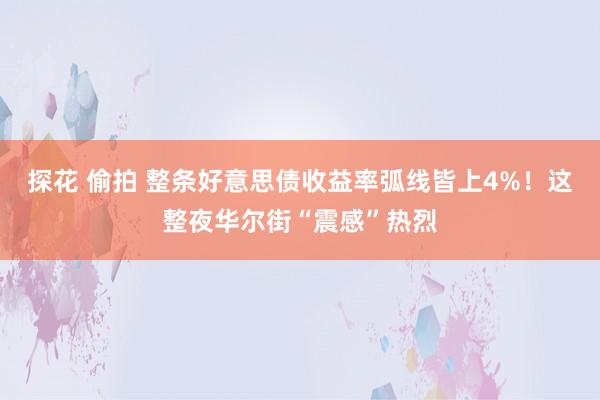 探花 偷拍 整条好意思债收益率弧线皆上4%！这整夜华尔街“震感”热烈